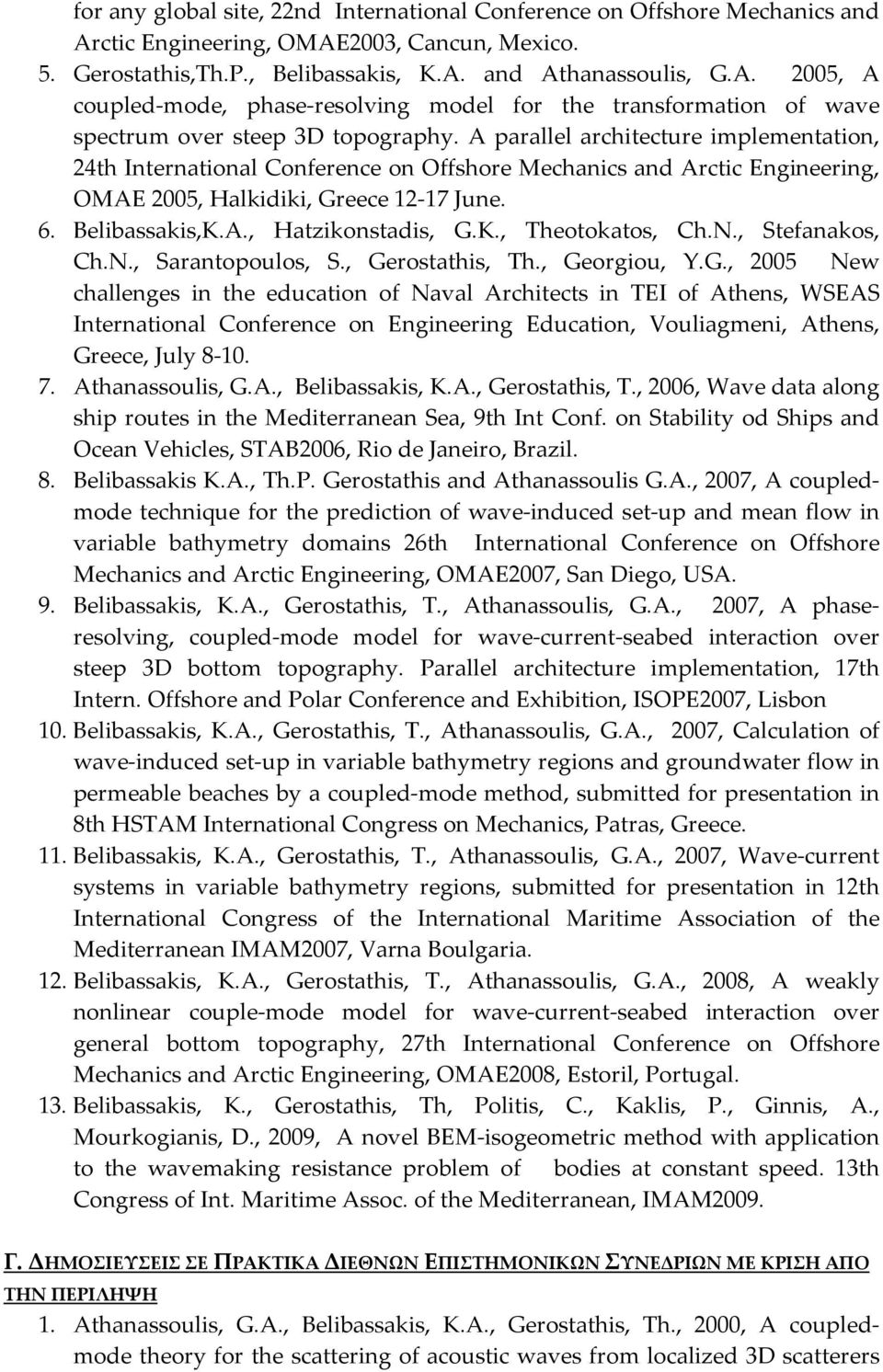 for any global site, 22nd International Conference on Offshore Mechanics and Arctic Engineering, OMAE2003, Cancun, Mexico.

5. Gerostathis,Th.P., Belibassakis, K.A. and Athanassoulis, G.A. 2005, A coupled-mode, phase-resolving model for the transformation of wave spectrum over steep 3D topography. A parallel architecture implementation, 24th International Conference on Offshore Mechanics and Arctic Engineering, OMAE 2005, Halkidiki, Greece 12-17 June.

6. Belibassakis,K.A., Hatzikonstadis, G.K., Theotokatos, Ch.N., Stefanakos, Ch.N., Sarantopoulos, S., Gerostathis, Th., Georgiou, Y.G., 2005 New challenges in the education of Naval Architects in TEI of Athens, WSEAS International Conference on Engineering Education, Vouliagmeni, Athens, Greece, July 8-10.

7. Athanassoulis, G.A., Belibassakis, K.A., Gerostathis, T., 2006, Wave data along ship routes in the Mediterranean Sea, 9th Int Conf. on Stability od Ships and Ocean Vehicles, STAB2006, Rio de Janeiro, Brazil.

8. Belibassakis K.A., Th.P. Gerostathis and Athanassoulis G.A., 2007, A coupled-mode technique for the prediction of wave-induced set-up and mean flow in variable bathymetry domains 26th International Conference on Offshore Mechanics and Arctic Engineering, OMAE2007, San Diego, USA.

9. Belibassakis, K.A., Gerostathis, T., Athanassoulis, G.A., 2007, A phase-resolving, coupled-mode model for wave-current-seabed interaction over steep 3D bottom topography. Parallel architecture implementation, 17th Intern. Offshore and Polar Conference and Exhibition, ISOPE2007, Lisbon

10. Belibassakis, K.A., Gerostathis, T., Athanassoulis, G.A., 2007, Calculation of wave-induced set-up in variable bathymetry regions and groundwater flow in permeable beaches by a coupled-mode method, submitted for presentation in 8th HSTAM International Congress on Mechanics, Patras, Greece.

11. Belibassakis, K.A., Gerostathis, T., Athanassoulis, G.A., 2007, Wave-current systems in variable bathymetry regions, submitted for presentation in 12th International Congress of the International Maritime Association of the Mediterranean IMAM2007, Varna Boulgaria.

12. Belibassakis, K.A., Gerostathis, T., Athanassoulis, G.A., 2008, A weakly nonlinear couple-mode model for wave-current-seabed interaction over general bottom topography, 27th International Conference on Offshore Mechanics and Arctic Engineering, OMAE2008, Estoril, Portugal.

13. Belibassakis, K., Gerostathis, Th, Politis, C., Kaklis, P., Ginnis, A., Mourkogianis, D., 2009, A novel BEM-isogeometric method with application to the wavemaking resistance problem of bodies at constant speed. 13th Congress of Int. Maritime Assoc. of the Mediterranean, IMAM2009.

Γ. ΔΗΜΟΣΙΕΥΣΕΙΣ ΣΕ ΠΡΑΚΤΙΚΑ ΔΙΕΘΝΩΝ ΕΠΙΣΤΗΜΟΝΙΚΩΝ ΣΥΝΕΔΡΙΩΝ ΜΕ ΚΡΙΣΗ ΑΠΟ ΤΗΝ ΠΕΡΙΛΗΨΗ

1. Athanassoulis, G.A., Belibassakis, K.A., Gerostathis, Th., 2000, A coupled-mode theory for the scattering of acoustic waves from localized 3D scatterers